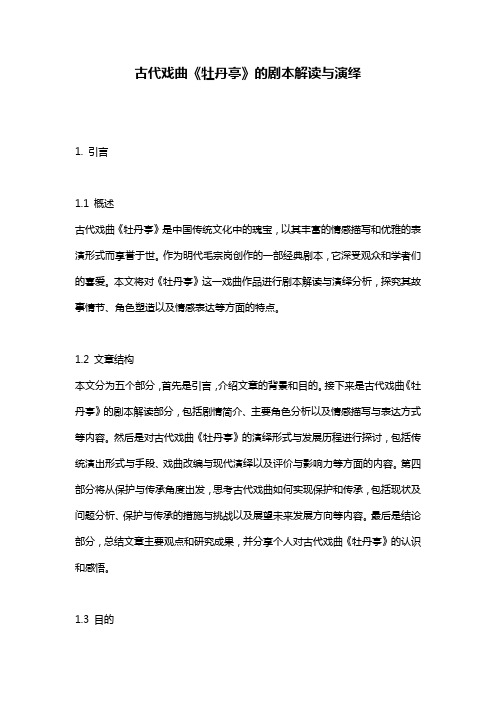 古代戏曲《牡丹亭》的剧本解读与演绎

1. 引言

1.1 概述

古代戏曲《牡丹亭》是中国传统文化中的瑰宝，以其丰富的情感描写和优雅的表演形式而享誉于世。作为明代毛宗岗创作的一部经典剧本，它深受观众和学者们的喜爱。本文将对《牡丹亭》这一戏曲作品进行剧本解读与演绎分析，探究其故事情节、角色塑造以及情感表达等方面的特点。

1.2 文章结构

本文分为五个部分，首先是引言，介绍文章的背景和目的。接下来是古代戏曲《牡丹亭》的剧本解读部分，包括剧情简介、主要角色分析以及情感描写与表达方式等内容。然后是对古代戏曲《牡丹亭》的演绎形式与发展历程进行探讨，包括传统演出形式与手段、戏曲改编与现代演绎以及评价与影响力等方面的内容。第四部分将从保护与传承角度出发，思考古代戏曲如何实现保护和传承，包括现状及问题分析、保护与传承的措施与挑战以及展望未来发展方向等内容。最后是结论部分，总结文章主要观点和研究成果，并分享个人对古代戏曲《牡丹亭》的认识和感悟。

1.3 目的